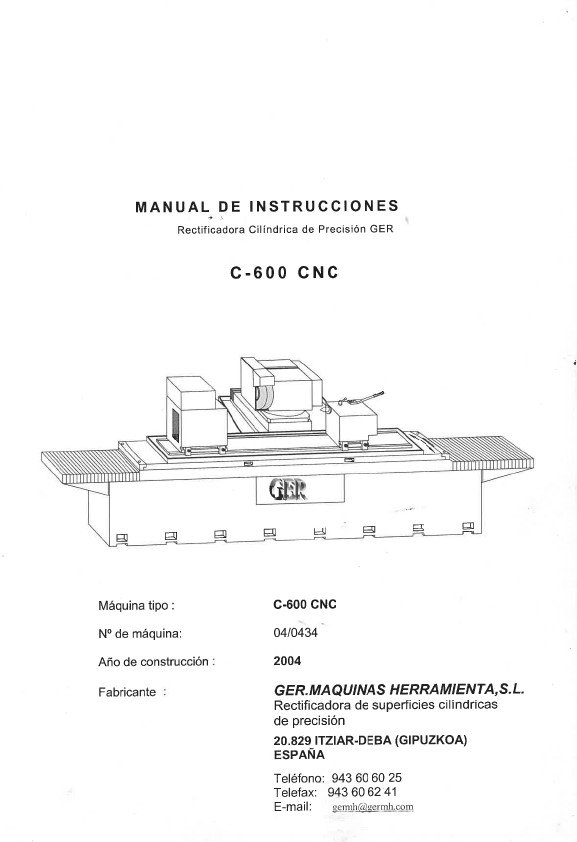 MANUAL DE INSTRUCCIONES
Rectificadora Cilíndrica de Precisión GER

C-600 CNC

GER

Máquina tipo : C-600 CNC

Nº de máquina: 04/0434

Año de construcción : 2004

Fabricante : GER.MAQUINAS HERRAMIENTA,S.L.
Rectificadora de superficies cilíndricas de precisión

20.829 ITZIAR-DEBA (GIPUZKOA)
ESPAÑA

Teléfono: 943 60 60 25
Telefax: 943 60 62 41
E-mail: germh@germh.com